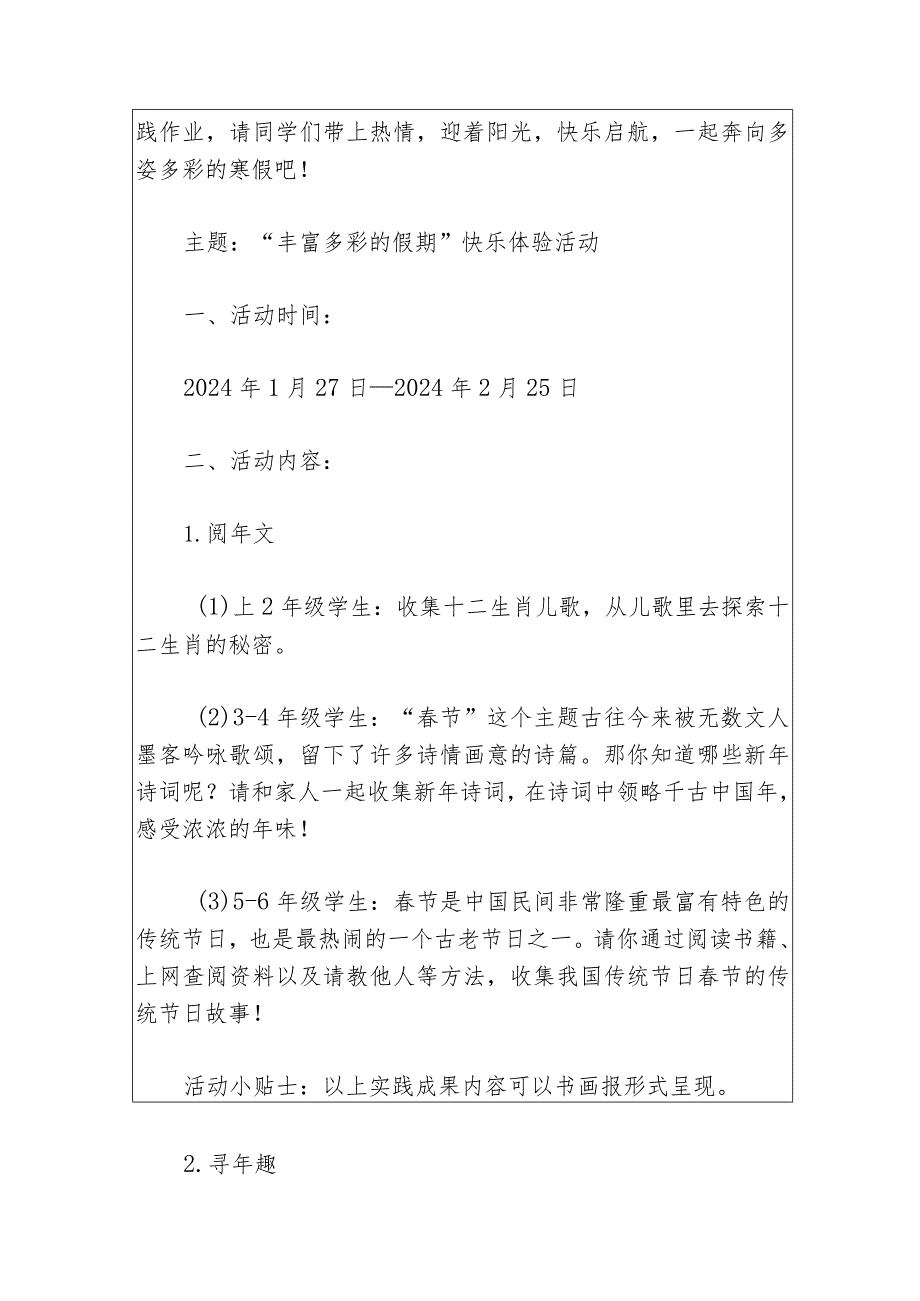 践作业，请同学们带上热情，迎着阳光，快乐启航，一起奔向多姿多彩的寒假吧！

主题：“丰富多彩的假期”快乐体验活动

一、活动时间：

2024年1月27日—2024年2月25日

二、活动内容：

1.阅年文

(1)上2年级学生：收集十二生肖儿歌，从儿歌里去探索十二生肖的秘密。

(2)3-4年级学生：“春节”这个主题古往今来被无数文人墨客吟咏歌颂，留下了许多诗情画意的诗篇。那你知道哪些新年诗词呢？请和家人一起收集新年诗词，在诗词中领略千古中国年，感受浓浓的年味！

(3)5-6年级学生：春节是中国民间非常隆重最富有特色的传统节日，也是最热闹的一个古老节日之一。请你通过阅读书籍、上网查阅资料以及请教他人等方法，收集我国传统节日春节的传统节日故事！

活动小贴士：以上实践成果内容可以书画报形式呈现。

2.寻年趣